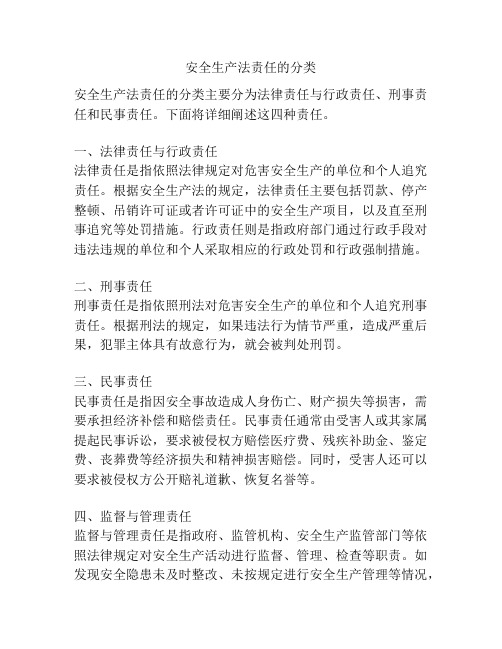 安全生产法责任的分类

安全生产法责任的分类主要分为法律责任与行政责任、刑事责任和民事责任。下面将详细阐述这四种责任。

一、法律责任与行政责任
法律责任是指依照法律规定对危害安全生产的单位和个人追究责任。根据安全生产法的规定，法律责任主要包括罚款、停产整顿、吊销许可证或者许可证中的安全生产项目，以及直至刑事追究等处罚措施。行政责任则是指政府部门通过行政手段对违法违规的单位和个人采取相应的行政处罚和行政强制措施。

二、刑事责任
刑事责任是指依照刑法对危害安全生产的单位和个人追究刑事责任。根据刑法的规定，如果违法行为情节严重，造成严重后果，犯罪主体具有故意行为，就会被判处刑罚。

三、民事责任
民事责任是指因安全事故造成人身伤亡、财产损失等损害，需要承担经济补偿和赔偿责任。民事责任通常由受害人或其家属提起民事诉讼，要求被侵权方赔偿医疗费、残疾补助金、鉴定费、丧葬费等经济损失和精神损害赔偿。同时，受害人还可以要求被侵权方公开赔礼道歉、恢复名誉等。

四、监督与管理责任
监督与管理责任是指政府、监管机构、安全生产监管部门等依照法律规定对安全生产活动进行监督、管理、检查等职责。如发现安全隐患未及时整改、未按规定进行安全生产管理等情况，